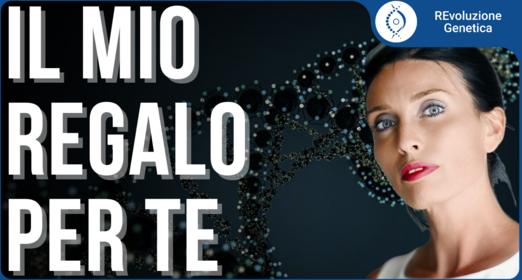 IL MIO REGALO PER TE

REvoluzione Genetica